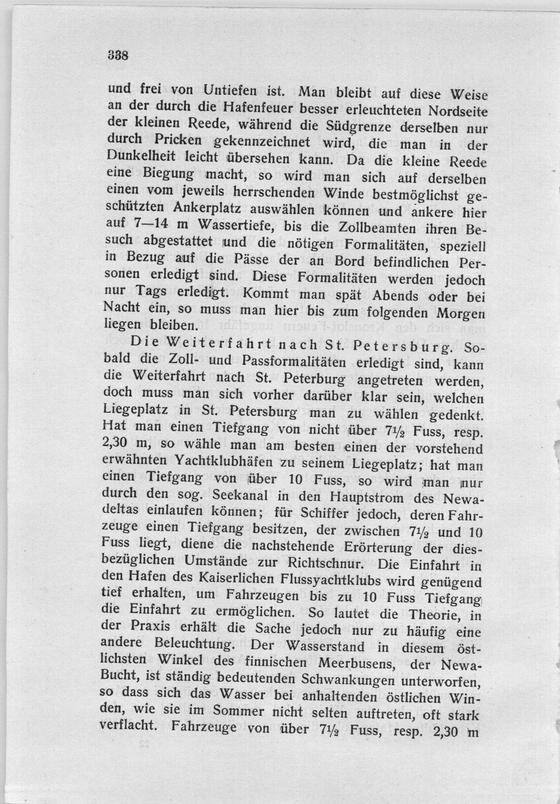 338

und frei von Untiefen ist. Man bleibt auf diese Weise an der durch die Hafenfeuer besser erleuchteten Nordseite der kleinen Reede, während die Südgrenze derselben nur durch Pricken gekennzeichnet wird, die man in der Dunkelheit leicht übersehen kann. Da die kleine Reede eine Biegung macht, so wird man sich auf derselben einen vom jeweils herrschenden Winde bestmöglichst geschützten Ankerplatz auswählen können und ankere hier auf 7—14 m Wassertiefe, bis die Zollbeamten ihren Besuch abgestattet und die nötigen Formalitäten, speziell in Bezug auf die Pässe der an Bord befindlichen Personen erledigt sind. Diese Formalitäten werden jedoch nur Tags erledigt. Kommt man spät Abends oder bei Nacht ein, so muss man hier bis zum folgenden Morgen liegen bleiben.

Die Weiterfahrt nach St. Petersburg. Sobald die Zoll- und Passformalitäten erledigt sind, kann die Weiterfahrt nach St. Peterburg angetreten werden, doch muss man sich vorher darüber klar sein, welchen Liegeplatz in St. Petersburg man zu wählen gedenkt. Hat man einen Tiefgang von nicht über $7\frac{1}{2}$ Fuss, resp. 2,30 m, so wähle man am besten einen der vorstehend erwähnten Yachtklubhäfen zu seinem Liegeplatz; hat man einen Tiefgang von über 10 Fuss, so wird man nur durch den sog. Seekanal in den Hauptstrom des Newadeltas einlaufen können; für Schiffer jedoch, deren Fahrzeuge einen Tiefgang besitzen, der zwischen $7\frac{1}{2}$ und 10 Fuss liegt, diene die nachstehende Erörterung der diesbezüglichen Umstände zur Richtschnur. Die Einfahrt in den Hafen des Kaiserlichen Flussyachtklubs wird genügend tief erhalten, um Fahrzeugen bis zu 10 Fuss Tiefgang die Einfahrt zu ermöglichen. So lautet die Theorie, in der Praxis erhält die Sache jedoch nur zu häufig eine andere Beleuchtung. Der Wasserstand in diesem östlichsten Winkel des finnischen Meerbusens, der Newa-Bucht, ist ständig bedeutenden Schwankungen unterworfen, so dass sich das Wasser bei anhaltenden östlichen Winden, wie sie im Sommer nicht selten auftreten, oft stark verflacht. Fahrzeuge von über $7\frac{1}{2}$ Fuss, resp. 2,30 m